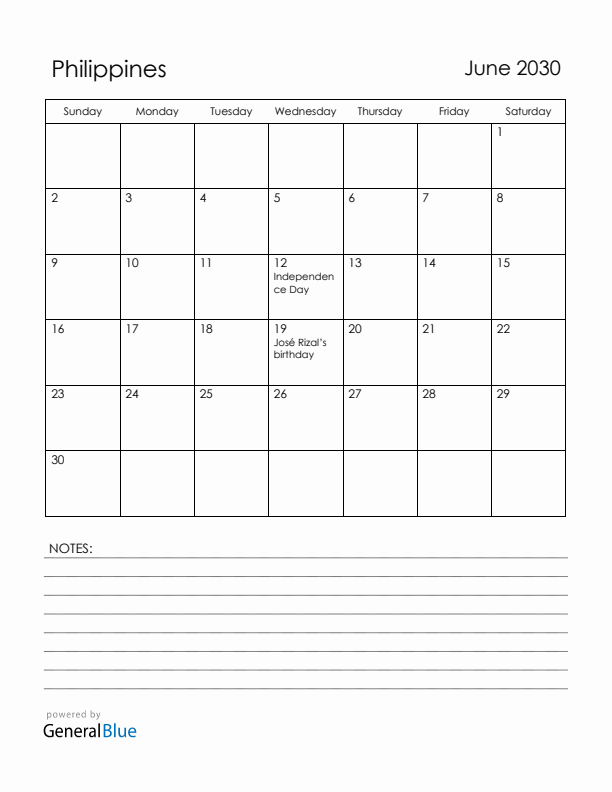 Philippines

June 2030

| Sunday | Monday | Tuesday | Wednesday | Thursday | Friday | Saturday |
|---|---|---|---|---|---|---|
| | | | | | | 1 |
| 2 | 3 | 4 | 5 | 6 | 7 | 8 |
| 9 | 10 | 11 | 12 Independence Day | 13 | 14 | 15 |
| 16 | 17 | 18 | 19 José Rizal's birthday | 20 | 21 | 22 |
| 23 | 24 | 25 | 26 | 27 | 28 | 29 |
| 30 | | | | | | |

NOTES:

powered by
GeneralBlue